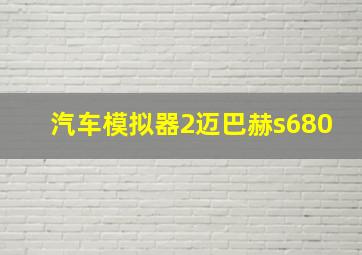 汽车模拟器2迈巴赫s680